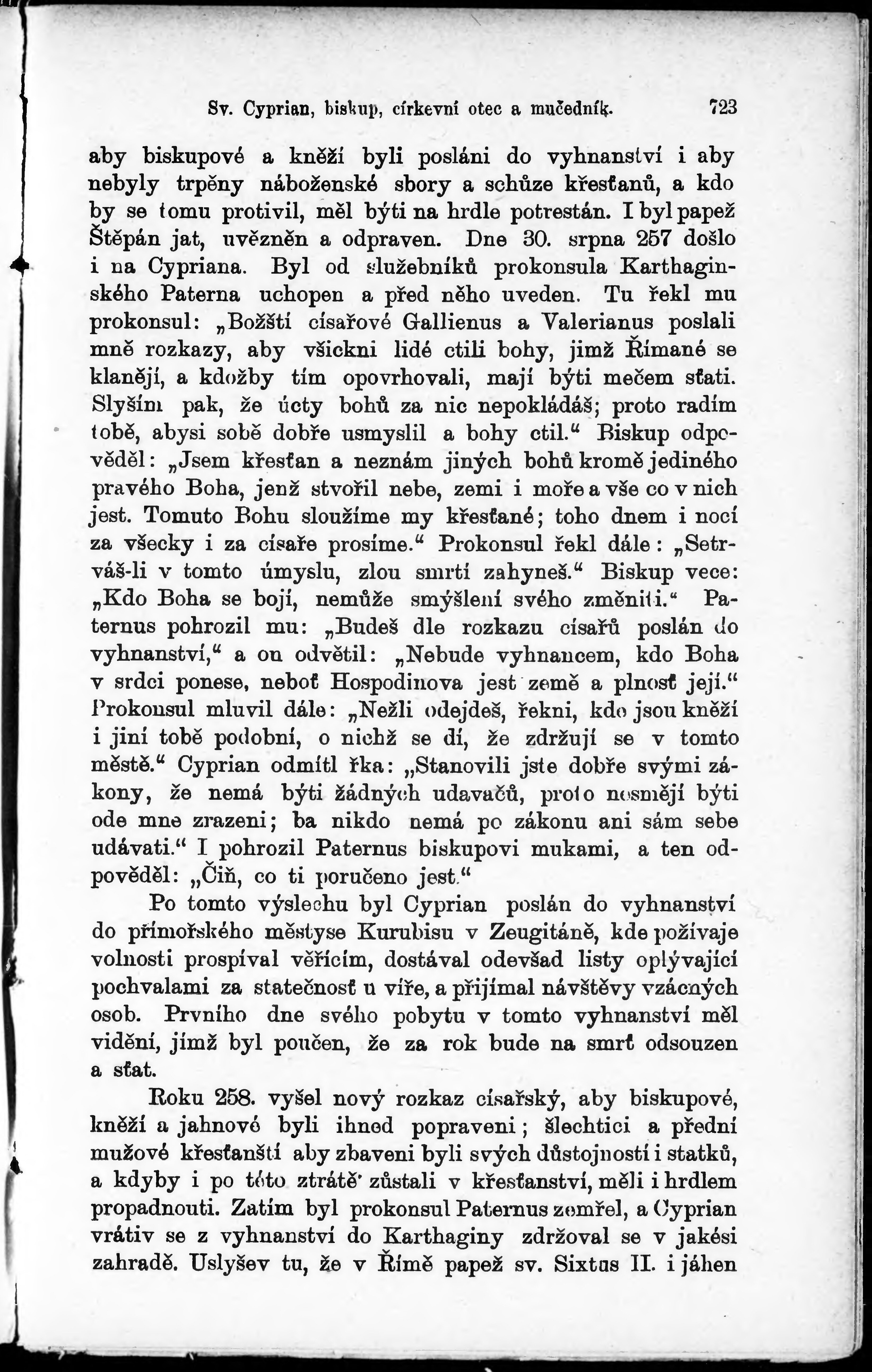 Sv. Cyprian, biskup, církevní otec a mučedník. 723

aby biskupové a kněží byli posláni do vyhnanství i aby nebyly trpěny náboženské sbory a schůze křesťanů, a kdo by se tomu protivil, měl býti na hrdle potrestán. I byl papež Štěpán jat, uvězněn a odpraven. Dne 30. srpna 257 došlo i na Cypriana. Byl od služebníků prokonsula Karthaginského Paterna uchopen a před něho uveden. Tu řekl mu prokonsul: „Božští císařové Gallienus a Valerianus poslali mně rozkazy, aby všickni lidé ctili bohy, jimž Římané se klanějí, a kdožby tím opovrhovali, mají býti mečem sťati. Slyším pak, že úcty bohů za nic nepokládáš; proto radím tobě, abysi sobě dobře usmyslil a bohy ctil.“ Biskup odpověděl: „Jsem křesťan a neznám jiných bohů kromě jediného pravého Boha, jenž stvořil nebe, zemi i moře a vše co v nich jest. Tomuto Bohu sloužíme my křesťané; toho dnem i nocí za všecky i za císaře prosíme.“ Prokonsul řekl dále: „Setrváš-li v tomto úmyslu, zlou smrtí zahyneš.“ Biskup vece: „Kdo Boha se bojí, nemůže smýšlení svého změniti.“ Paternus pohrozil mu: „Budeš dle rozkazu císařů poslán do vyhnanství,“ a on odvětil: „Nebude vyhnancem, kdo Boha v srdci ponese, neboť Hospodinova jest země a plnosť její.“ Prokonsul mluvil dále: „Nežli odejdeš, řekni, kdo jsou kněží i jiní tobě podobní, o nichž se dí, že zdržují se v tomto městě.“ Cyprian odmítl řka: „Stanovili jste dobře svými zákony, že nemá býti žádných udavačů, proto nesmějí býti ode mne zrazeni; ba nikdo nemá po zákonu ani sám sebe udávati.“ I pohrozil Paternus biskupovi mukami, a ten odpověděl: „Čiň, co ti poručeno jest.“

Po tomto výslechu byl Cyprian poslán do vyhnanství do přímořského městyse Kurubisu v Zeugitáně, kde požívaje volnosti prospíval věřícím, dostával odevšad listy oplývající pochvalami za statečnosť u víře, a přijímal návštěvy vzácných osob. Prvního dne svého pobytu v tomto vyhnanství měl vidění, jímž byl poučen, že za rok bude na smrť odsouzen a sťat.

Roku 258. vyšel nový rozkaz císařský, aby biskupové, kněží a jahnové byli ihned popraveni; šlechtici a přední mužové křesťanští aby zbaveni byli svých důstojností i statků, a kdyby i po této ztrátě zůstali v křesťanství, měli i hrdlem propadnouti. Zatím byl prokonsul Paternus zemřel, a Cyprian vrátiv se z vyhnanství do Karthaginy zdržoval se v jakési zahradě. Uslyšev tu, že v Římě papež sv. Sixtus II. i jáhen